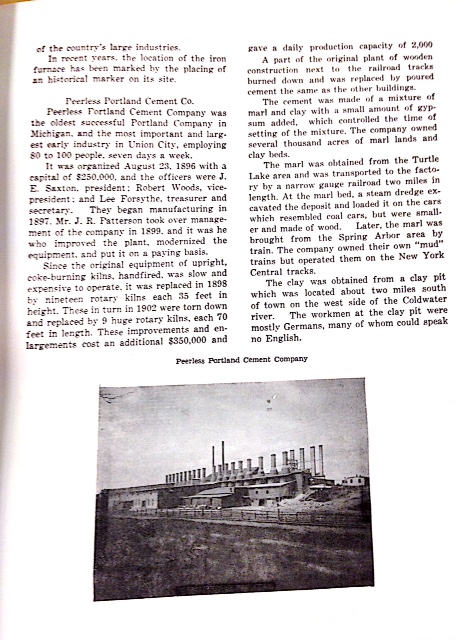 of the country's large industries.

In recent years, the location of the iron furnace has been marked by the placing of an historical marker on its site.

Peerless Portland Cement Co.

Peerless Portland Cement Company was the oldest successful Portland Company in Michigan, and the most important and largest early industry in Union City, employing 80 to 100 people, seven days a week.

It was organized August 23, 1896 with a capital of $250,000, and the officers were J. E. Saxton, president; Robert Woods, vice-president; and Lee Forsythe, treasurer and secretary. They began manufacturing in 1897. Mr. J. R. Patterson took over management of the company in 1899, and it was he who improved the plant, modernized the equipment, and put it on a paying basis.

Since the original equipment of upright, coke-burning kilns, handfired, was slow and expensive to operate, it was replaced in 1898 by nineteen rotary kilns each 35 feet in height. These in turn in 1902 were torn down and replaced by 9 huge rotary kilns, each 70 feet in length. These improvements and enlargements cost an additional $350,000 and gave a daily production capacity of 2,000

A part of the original plant of wooden construction next to the railroad tracks burned down and was replaced by poured cement the same as the other buildings.

The cement was made of a mixture of marl and clay with a small amount of gypsum added, which controlled the time of setting of the mixture. The company owned several thousand acres of marl lands and clay beds.

The marl was obtained from the Turtle Lake area and was transported to the factory by a narrow gauge railroad two miles in length. At the marl bed, a steam dredge excavated the deposit and loaded it on the cars which resembled coal cars, but were smaller and made of wood. Later, the marl was brought from the Spring Arbor area by train. The company owned their own "mud" trains but operated them on the New York Central tracks.

The clay was obtained from a clay pit which was located about two miles south of town on the west side of the Coldwater river. The workmen at the clay pit were mostly Germans, many of whom could speak no English.

Peerless Portland Cement Company